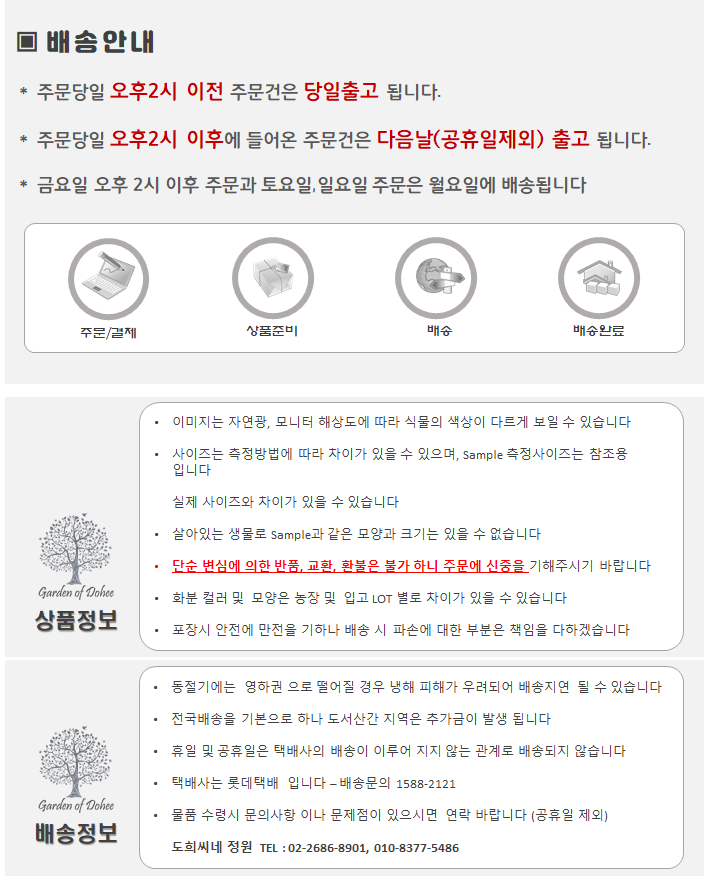 ▣ 배송안내

* 주문당일 오후2시 이전 주문건은 당일출고 됩니다.

* 주문당일 오후2시 이후에 들어온 주문건은 다음날(공휴일제외) 출고 됩니다.

* 금요일 오후 2시 이후 주문과 토요일,일요일 주문은 월요일에 배송됩니다

주문/결제

상품준비

배송

배송완료

Garden of Dohee

상품정보

• 이미지는 자연광, 모니터 해상도에 따라 식물의 색상이 다르게 보일 수 있습니다

• 사이즈는 측정방법에 따라 차이가 있을 수 있으며, Sample 측정사이즈는 참조용 입니다

실제 사이즈와 차이가 있을 수 있습니다

• 살아있는 생물로 Sample과 같은 모양과 크기는 있을 수 없습니다

• 단순 변심에 의한 반품, 교환, 환불은 불가 하니 주문에 신중을 기해주시기 바랍니다

• 화분 컬러 및 모양은 농장 및 입고 LOT 별로 차이가 있을 수 있습니다

• 포장시 안전에 만전을 기하나 배송 시 파손에 대한 부분은 책임을 다하겠습니다

Garden of Dohee

배송정보

• 동절기에는 영하권 으로 떨어질 경우 냉해 피해가 우려되어 배송지연 될 수 있습니다

• 전국배송을 기본으로 하나 도서산간 지역은 추가금이 발생 됩니다

• 휴일 및 공휴일은 택배사의 배송이 이루어 지지 않는 관계로 배송되지 않습니다

• 택배사는 롯데택배 입니다 – 배송문의 1588-2121

• 물품 수령시 문의사항 이나 문제점이 있으시면 연락 바랍니다 (공휴일 제외)

도희씨네 정원 TEL : 02-2686-8901, 010-8377-5486